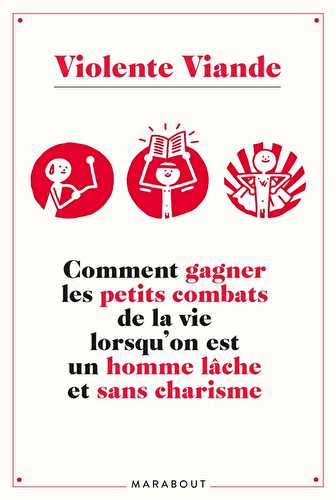 Violente Viande

Comment gagner les petits combats de la vie lorsqu'on est un homme lâche et sans charisme

MARABOUT